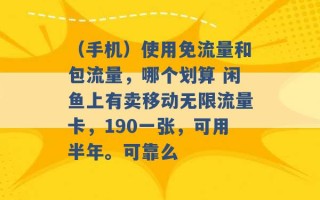 （手机）使用免流量和包流量，哪个划算 闲鱼上有卖移动无限流量卡，190一张，可用半年。可靠么